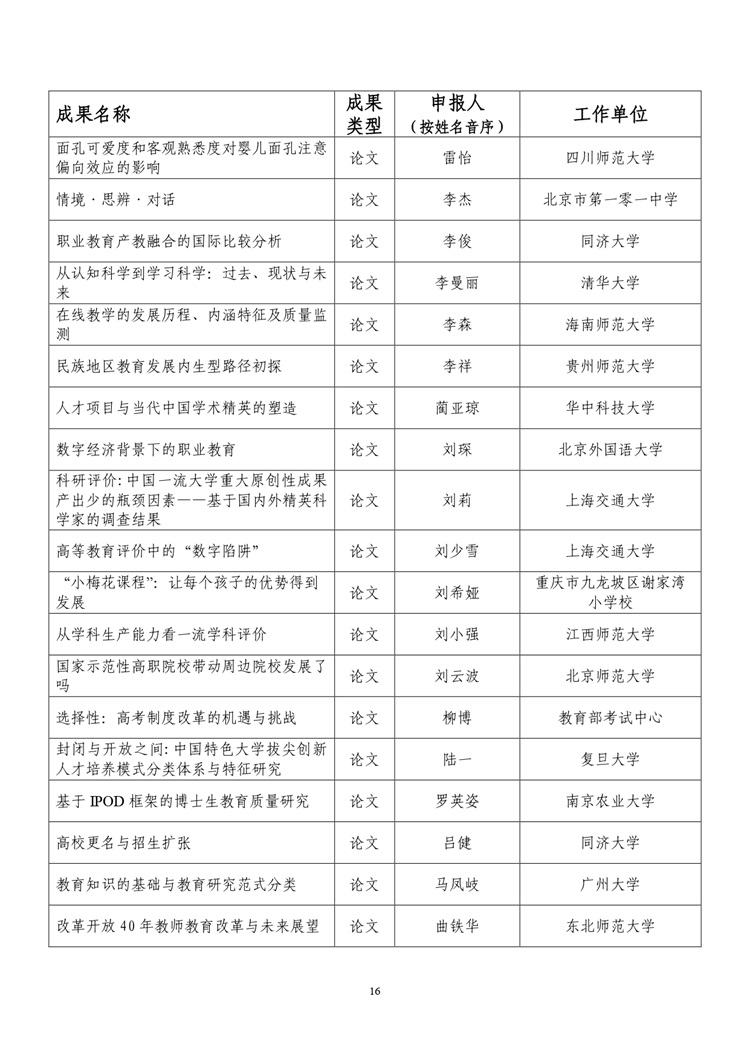 | 成果名称 | 成果类型 | 申报人（按姓名音序） | 工作单位 |
|---|---|---|---|
| 面孔可爱度和客观熟悉度对婴儿面孔注意偏向效应的影响 | 论文 | 雷怡 | 四川师范大学 |
| 情境·思辨·对话 | 论文 | 李杰 | 北京市第一零一中学 |
| 职业教育产教融合的国际比较分析 | 论文 | 李俊 | 同济大学 |
| 从认知科学到学习科学：过去、现状与未来 | 论文 | 李曼丽 | 清华大学 |
| 在线教学的发展历程、内涵特征及质量监测 | 论文 | 李森 | 海南师范大学 |
| 民族地区教育发展内生型路径初探 | 论文 | 李祥 | 贵州师范大学 |
| 人才项目与当代中国学术精英的塑造 | 论文 | 蔺亚琼 | 华中科技大学 |
| 数字经济背景下的职业教育 | 论文 | 刘琛 | 北京外国语大学 |
| 科研评价：中国一流大学重大原创性成果产出少的瓶颈因素——基于国内外精英科学家的调查结果 | 论文 | 刘莉 | 上海交通大学 |
| 高等教育评价中的“数字陷阱” | 论文 | 刘少雪 | 上海交通大学 |
| “小梅花课程”：让每个孩子的优势得到发展 | 论文 | 刘希娅 | 重庆市九龙坡区谢家湾小学校 |
| 从学科生产能力看一流学科评价 | 论文 | 刘小强 | 江西师范大学 |
| 国家示范性高职院校带动周边院校发展了吗 | 论文 | 刘云波 | 北京师范大学 |
| 选择性：高考制度改革的机遇与挑战 | 论文 | 柳博 | 教育部考试中心 |
| 封闭与开放之间：中国特色大学拔尖创新人才培养模式分类体系与特征研究 | 论文 | 陆一 | 复旦大学 |
| 基于 IPOD 框架的博士生教育质量研究 | 论文 | 罗英姿 | 南京农业大学 |
| 高校更名与招生扩张 | 论文 | 吕健 | 同济大学 |
| 教育知识的基础与教育研究范式分类 | 论文 | 马凤岐 | 广州大学 |
| 改革开放 40 年教师教育改革与未来展望 | 论文 | 曲铁华 | 东北师范大学 |

16